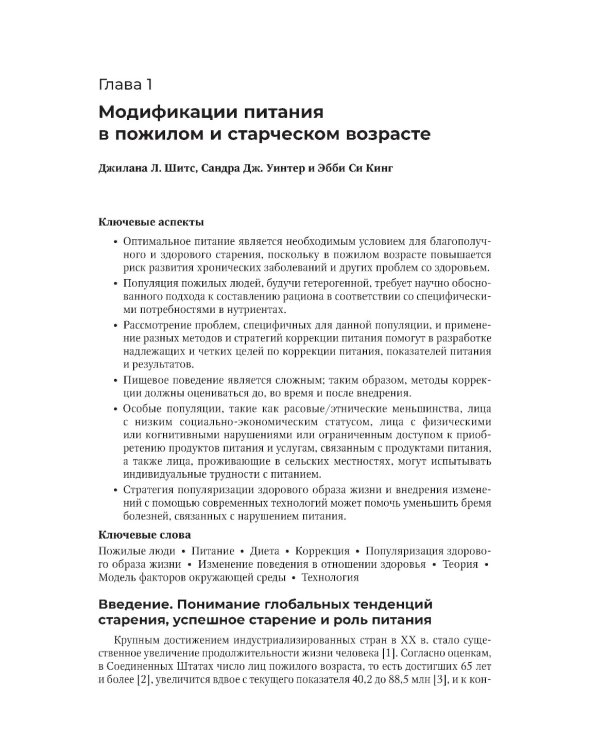 Глава 1

Модификации питания в пожилом и старческом возрасте

Джилана Л. Шитс, Сандра Дж. Уинтер и Эбби Си Кинг

Ключевые аспекты

• Оптимальное питание является необходимым условием для благополучного и здорового старения, поскольку в пожилом возрасте повышается риск развития хронических заболеваний и других проблем со здоровьем.

• Популяция пожилых людей, будучи гетерогенной, требует научно обоснованного подхода к составлению рациона в соответствии со специфическими потребностями в нутриентах.

• Рассмотрение проблем, специфичных для данной популяции, и применение разных методов и стратегий коррекции питания помогут в разработке надлежащих и четких целей по коррекции питания, показателей питания и результатов.

• Пищевое поведение является сложным; таким образом, методы коррекции должны оцениваться до, во время и после внедрения.

• Особые популяции, такие как расовые/этнические меньшинства, лица с низким социально-экономическим статусом, лица с физическими или когнитивными нарушениями или ограниченным доступом к приобретению продуктов питания и услугам, связанным с продуктами питания, а также лица, проживающие в сельских местностях, могут испытывать индивидуальные трудности с питанием.

• Стратегия популяризации здорового образа жизни и внедрения изменений с помощью современных технологий может помочь уменьшить бремя болезней, связанных с нарушением питания.

Ключевые слова

Пожилые люди • Питание • Диета • Коррекция • Популяризация здорового образа жизни • Изменение поведения в отношении здоровья • Теория • Модель факторов окружающей среды • Технология

Введение. Понимание глобальных тенденций старения, успешное старение и роль питания

Крупным достижением индустриализированных стран в XX в. стало существенное увеличение продолжительности жизни человека [1]. Согласно оценкам, в Соединенных Штатах число лиц пожилого возраста, то есть достигших 65 лет и более [2], увеличится вдвое с текущего показателя 40,2 до 88,5 млн [3], и к кон-